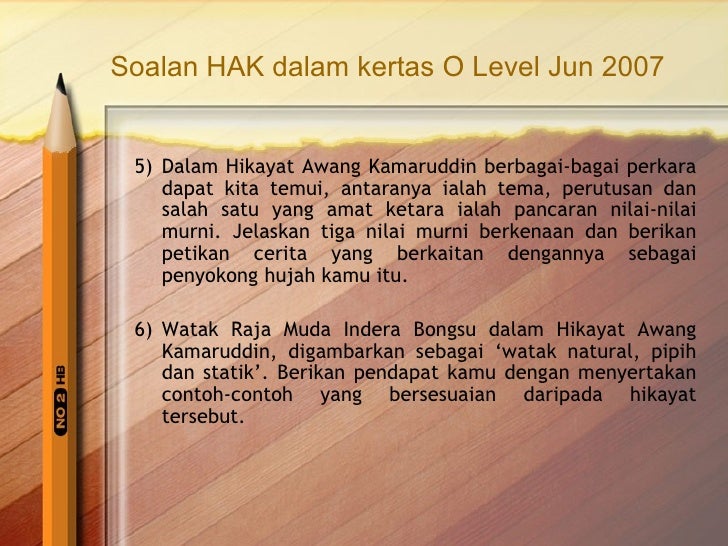 Soalan HAK dalam kertas O Level Jun 2007

5) Dalam Hikayat Awang Kamaruddin berbagai-bagai perkara dapat kita temui, antaranya ialah tema, perutusan dan salah satu yang amat ketara ialah pancaran nilai-nilai murni. Jelaskan tiga nilai murni berkenaan dan berikan petikan cerita yang berkaitan dengannya sebagai penyokong hujah kamu itu.

6) Watak Raja Muda Indera Bongsu dalam Hikayat Awang Kamaruddin, digambarkan sebagai ‘watak natural, pipih dan statik’. Berikan pendapat kamu dengan menyertakan contoh-contoh yang bersesuaian daripada hikayat tersebut.

NO 2 HB